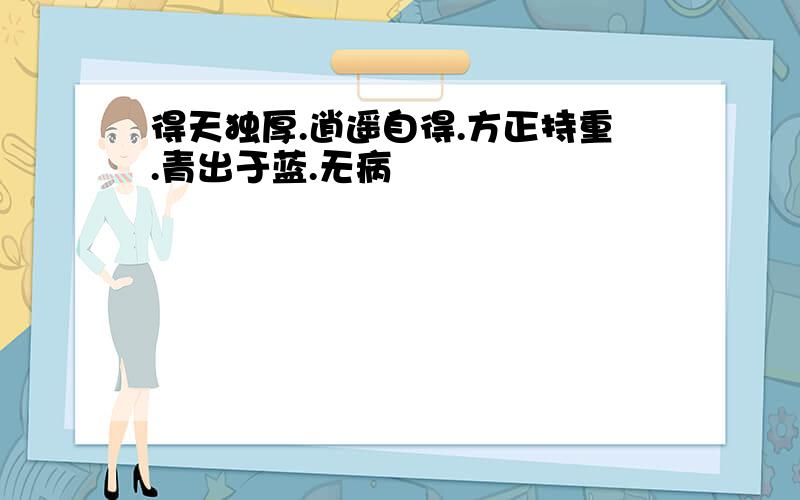 得天独厚.逍遥自得.方正持重.青出于蓝.无病